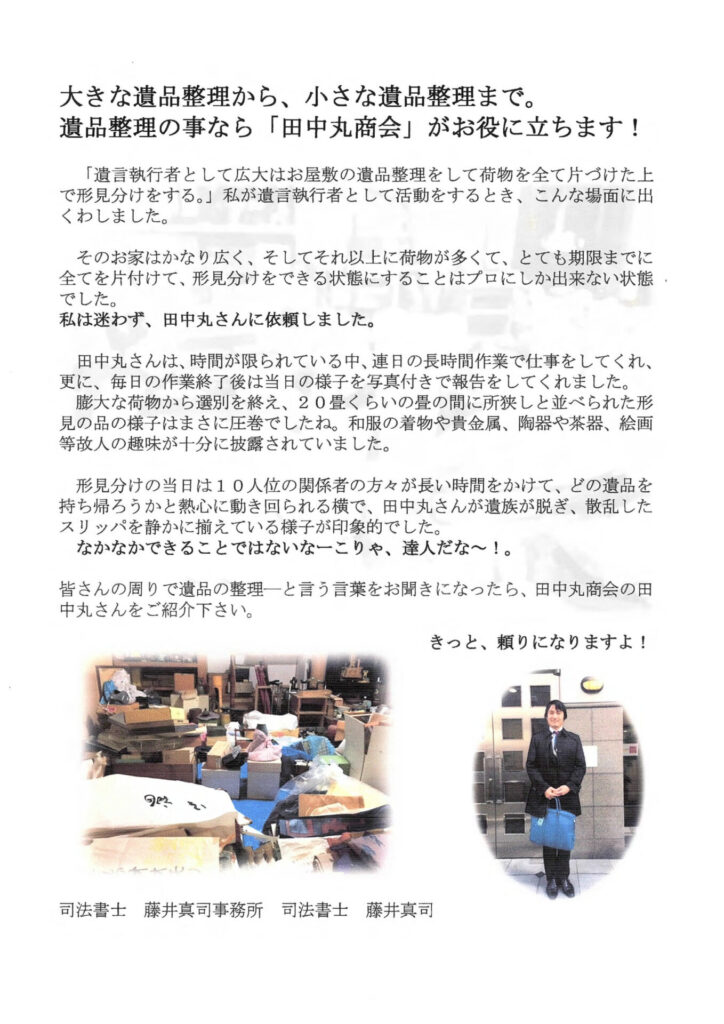 大きな遺品整理から、小さな遺品整理まで。
遺品整理の事なら「田中丸商会」がお役に立ちます！

「遺言執行者として広大はお屋敷の遺品整理をして荷物を全て片づけた上で形見分けをする。」私が遺言執行者として活動をするとき、こんな場面に出くわしました。

そのお家はかなり広く、そしてそれ以上に荷物が多くて、とても期限までに全てを片付けて、形見分けをできる状態にすることはプロにしか出来ない状態でした。
私は迷わず、田中丸さんに依頼しました。

田中丸さんは、時間が限られている中、連日の長時間作業で仕事をしてくれ、更に、毎日の作業終了後は当日の様子を写真付きで報告をしてくれました。
膨大な荷物から選別を終え、２０畳くらいの畳の間に所狭しと並べられた形見の品の様子はまさに圧巻でしたね。和服の着物や貴金属、陶器や茶器、絵画等故人の趣味が十分に披露されていました。

形見分けの当日は１０人位の関係者の方々が長い時間をかけて、どの遺品を持ち帰ろうかと熱心に動き回られる横で、田中丸さんが遺族が脱ぎ、散乱したスリッパを静かに揃えている様子が印象的でした。
なかなかできることではないなーこりゃ、達人だな～！。

皆さんの周りで遺品の整理―と言う言葉をお聞きになったら、田中丸商会の田中丸さんをご紹介下さい。

きっと、頼りになりますよ！

司法書士　藤井真司事務所　司法書士　藤井真司